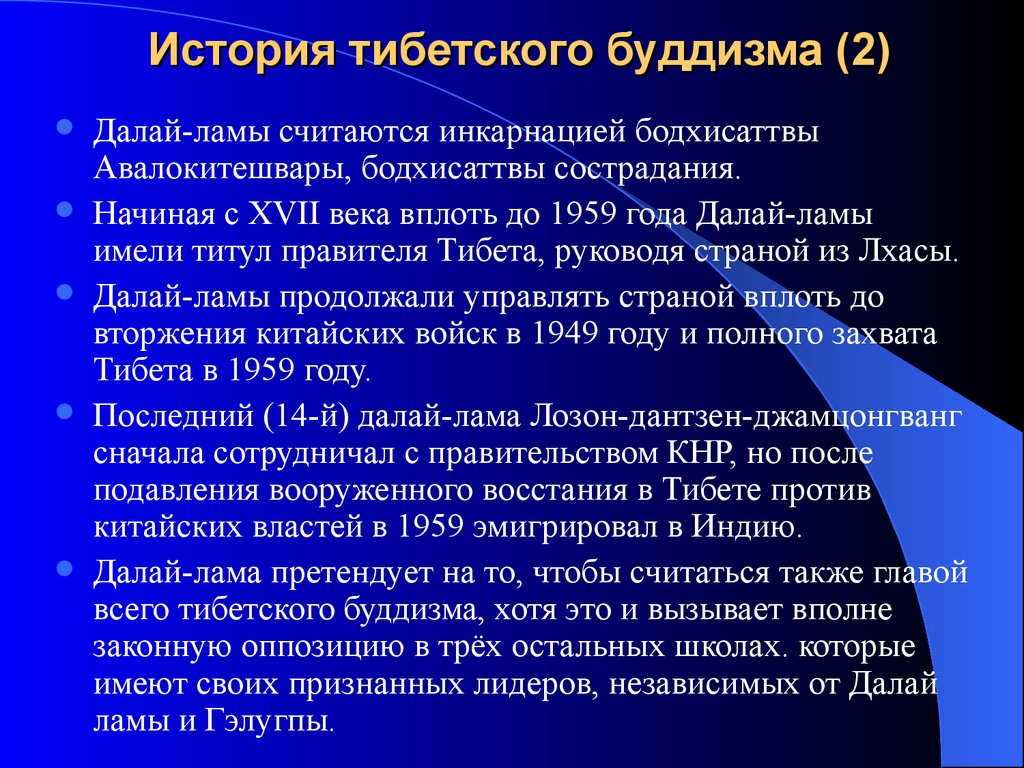 История тибетского буддизма (2)

Далай-ламы считаются инкарнацией бодхисаттвы Авалокитешвары, бодхисаттвы сострадания.

Начиная с XVII века вплоть до 1959 года Далай-ламы имели титул правителя Тибета, руководя страной из Лхасы.

Далай-ламы продолжали управлять страной вплоть до вторжения китайских войск в 1949 году и полного захвата Тибета в 1959 году.

Последний (14-й) далай-лама Лозон-дантзен-джамцонгванг сначала сотрудничал с правительством КНР, но после подавления вооруженного восстания в Тибете против китайских властей в 1959 эмигрировал в Индию.

Далай-лама претендует на то, чтобы считаться также главой всего тибетского буддизма, хотя это и вызывает вполне законную оппозицию в трёх остальных школах. которые имеют своих признанных лидеров, независимых от Далай ламы и Гэлугпы.